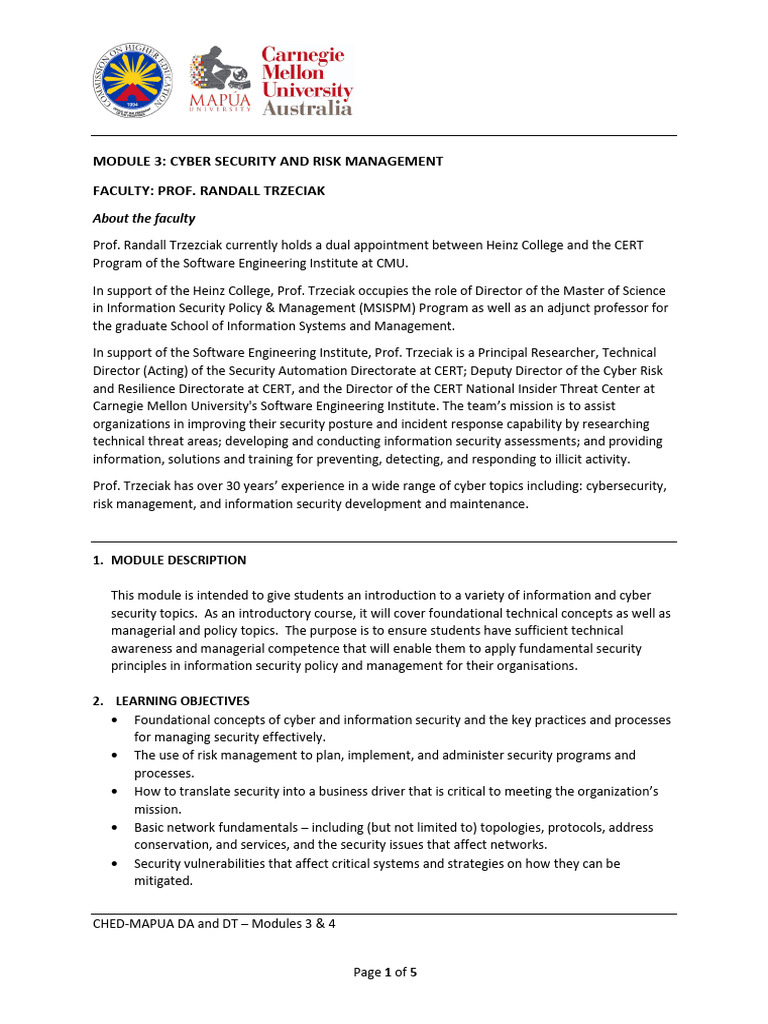 COMMISSION ON HIGHER EDUCATION

MAPÚA UNIVERSITY

Carnegie Mellon University Australia

MODULE 3: CYBER SECURITY AND RISK MANAGEMENT

FACULTY: PROF. RANDALL TRZECIAK

About the faculty

Prof. Randall Trzezciak currently holds a dual appointment between Heinz College and the CERT Program of the Software Engineering Institute at CMU.

In support of the Heinz College, Prof. Trzeciak occupies the role of Director of the Master of Science in Information Security Policy & Management (MSISPM) Program as well as an adjunct professor for the graduate School of Information Systems and Management.

In support of the Software Engineering Institute, Prof. Trzeciak is a Principal Researcher, Technical Director (Acting) of the Security Automation Directorate at CERT; Deputy Director of the Cyber Risk and Resilience Directorate at CERT, and the Director of the CERT National Insider Threat Center at Carnegie Mellon University's Software Engineering Institute. The team's mission is to assist organizations in improving their security posture and incident response capability by researching technical threat areas; developing and conducting information security assessments; and providing information, solutions and training for preventing, detecting, and responding to illicit activity.

Prof. Trzeciak has over 30 years' experience in a wide range of cyber topics including: cybersecurity, risk management, and information security development and maintenance.

1. MODULE DESCRIPTION

This module is intended to give students an introduction to a variety of information and cyber security topics. As an introductory course, it will cover foundational technical concepts as well as managerial and policy topics. The purpose is to ensure students have sufficient technical awareness and managerial competence that will enable them to apply fundamental security principles in information security policy and management for their organisations.

2. LEARNING OBJECTIVES

• Foundational concepts of cyber and information security and the key practices and processes for managing security effectively.
• The use of risk management to plan, implement, and administer security programs and processes.
• How to translate security into a business driver that is critical to meeting the organization's mission.
• Basic network fundamentals – including (but not limited to) topologies, protocols, address conservation, and services, and the security issues that affect networks.
• Security vulnerabilities that affect critical systems and strategies on how they can be mitigated.

CHED-MAPUA DA and DT – Modules 3 & 4

Page 1 of 5